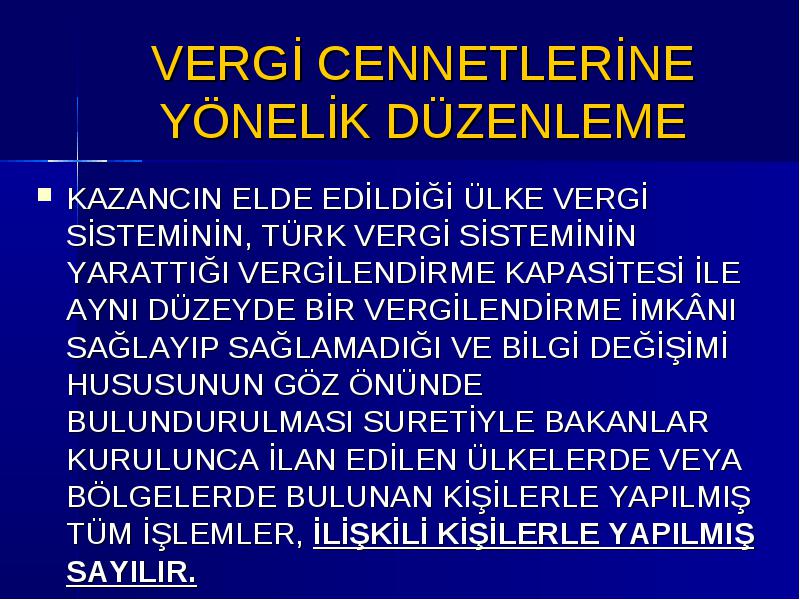 VERGİ CENNETLERİNE YÖNELİK DÜZENLEME

KAZANCIN ELDE EDİLDİĞİ ÜLKE VERGİ SİSTEMİNİN, TÜRK VERGİ SİSTEMİNİN YARATTIĞI VERGİLENDİRME KAPASİTESİ İLE AYNI DÜZEYDE BİR VERGİLENDİRME İMKÂNI SAĞLAYIP SAĞLAMADIĞI VE BİLGİ DEĞİŞİMİ HUSUSUNUN GÖZ ÖNÜNDE BULUNDURULMASI SURETİYLE BAKANLAR KURULUNCA İLAN EDİLEN ÜLKELERDE VEYA BÖLGELERDE BULUNAN KİŞİLERLE YAPILMIŞ TÜM İŞLEMLER, İLİŞKİLİ KİŞİLERLE YAPILMIŞ SAYILIR.